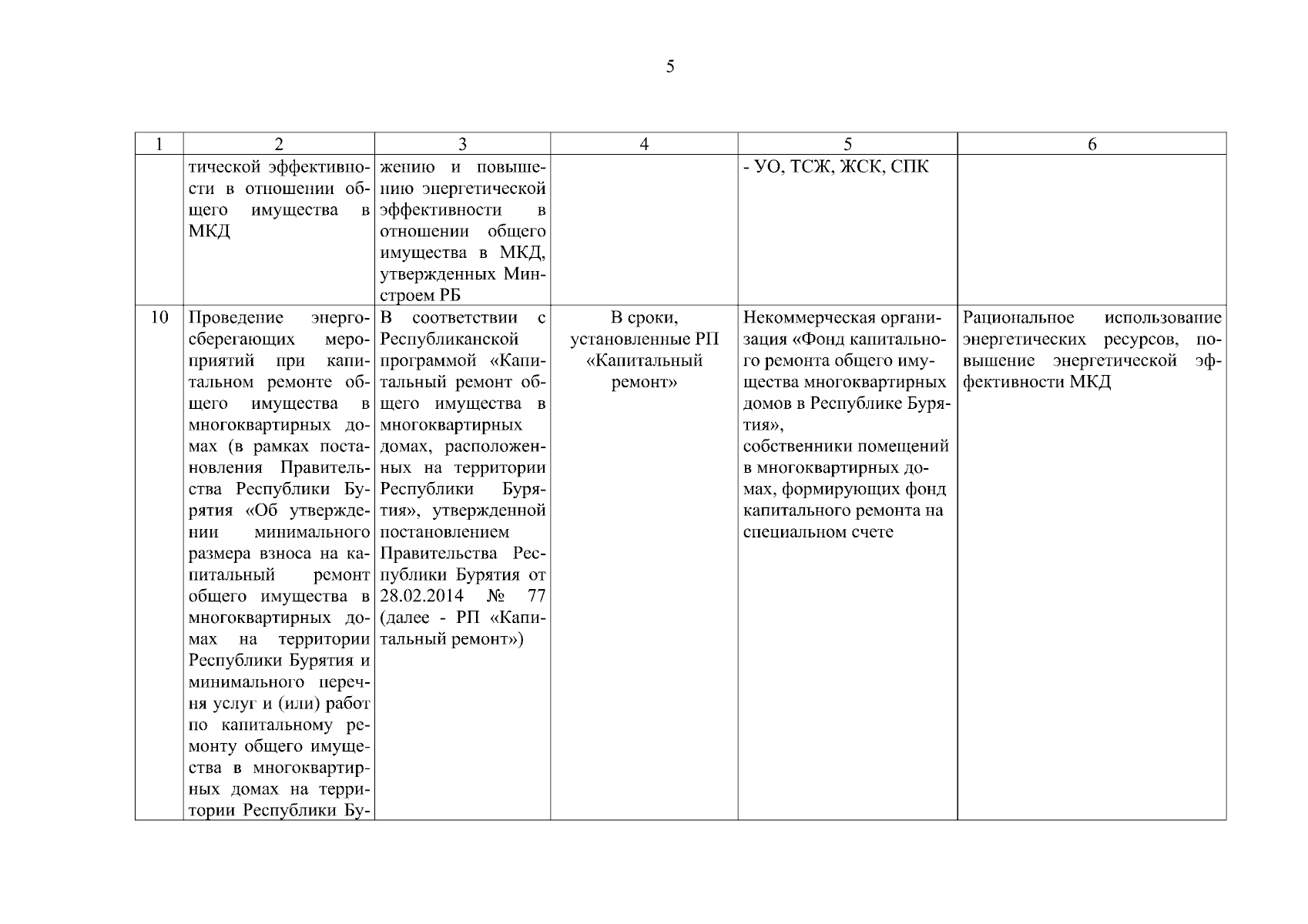 5

| 1 | 2 | 3 | 4 | 5 | 6 |
|---|---|---|---|---|---|
| | тической эффективности в отношении общего имущества в МКД | жению и повышению энергетической эффективности в отношении общего имущества в МКД, утвержденных Минстроем РБ | | - УО, ТСЖ, ЖСК, СПК | |
| 10 | Проведение энергосберегающих мероприятий при капитальном ремонте общего имущества в многоквартирных домах (в рамках постановления Правительства Республики Бурятия «Об утверждении минимального размера взноса на капитальный ремонт общего имущества в многоквартирных домах на территории Республики Бурятия и минимального перечня услуг и (или) работ по капитальному ремонту общего имущества в многоквартирных домах на территории Республики Бу- | В соответствии с Республиканской программой «Капитальный ремонт общего имущества в многоквартирных домах, расположенных на территории Республики Бурятия», утвержденной постановлением Правительства Республики Бурятия от 28.02.2014 № 77 (далее - РП «Капитальный ремонт») | В сроки, установленные РП «Капитальный ремонт» | Некоммерческая организация «Фонд капитального ремонта общего имущества многоквартирных домов в Республике Бурятия», собственники помещений в многоквартирных домах, формирующих фонд капитального ремонта на специальном счете | Рациональное использование энергетических ресурсов, повышение энергетической эффективности МКД |